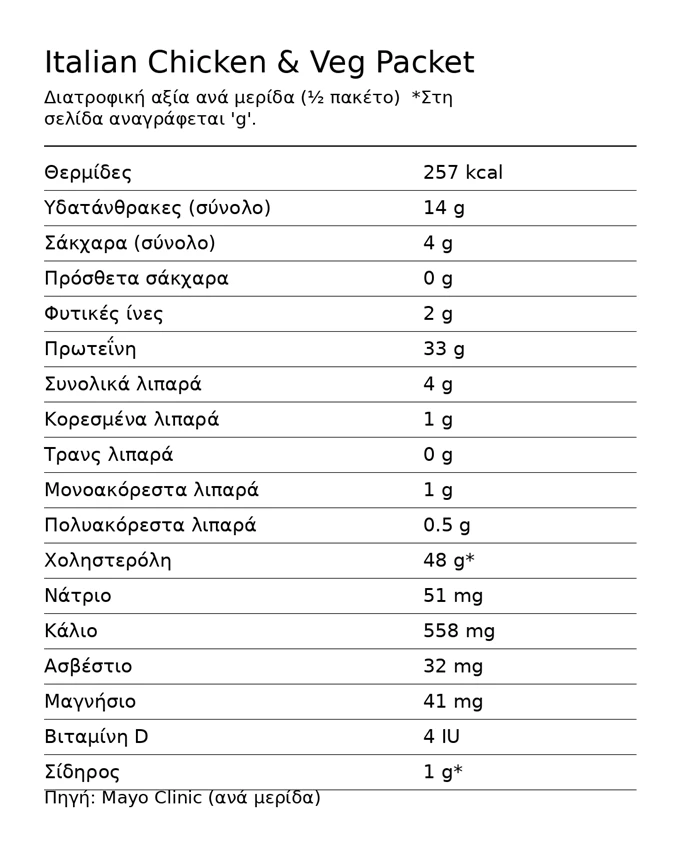 Italian Chicken & Veg Packet

Διατροφική αξία ανά μερίδα (½ πακέτο) *Στη σελίδα αναγράφεται 'g'.

| | |
|---|---|
| Θερμίδες | 257 kcal |
| Υδατάνθρακες (σύνολο) | 14 g |
| Σάκχαρα (σύνολο) | 4 g |
| Πρόσθετα σάκχαρα | 0 g |
| Φυτικές ίνες | 2 g |
| Πρωτεΐνη | 33 g |
| Συνολικά λιπαρά | 4 g |
| Κορεσμένα λιπαρά | 1 g |
| Τρανς λιπαρά | 0 g |
| Μονοακόρεστα λιπαρά | 1 g |
| Πολυακόρεστα λιπαρά | 0.5 g |
| Χοληστερόλη | 48 g* |
| Νάτριο | 51 mg |
| Κάλιο | 558 mg |
| Ασβέστιο | 32 mg |
| Μαγνήσιο | 41 mg |
| Βιταμίνη D | 4 IU |
| Σίδηρος | 1 g* |

Πηγή: Mayo Clinic (ανά μερίδα)